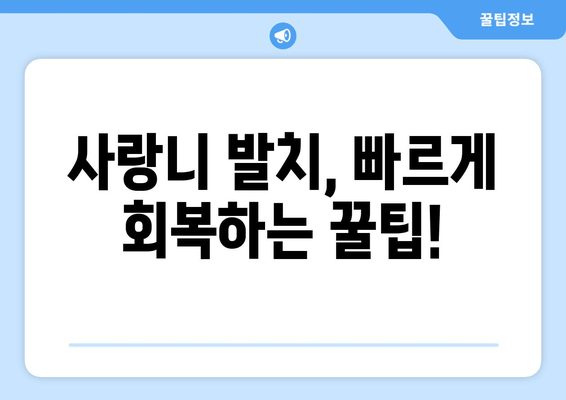 꿀팁정보

사랑니 발치, 빠르게 회복하는 꿀팁!